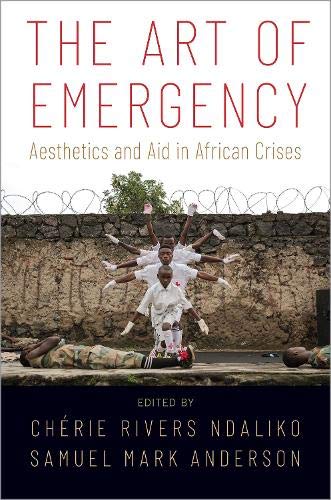 THE ART OF EMERGENCY

Aesthetics and Aid in African Crises

EDITED BY

CHÉRIE RIVERS NDALIKO

SAMUEL MARK ANDERSON